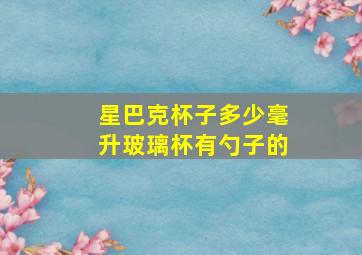 星巴克杯子多少毫升玻璃杯有勺子的